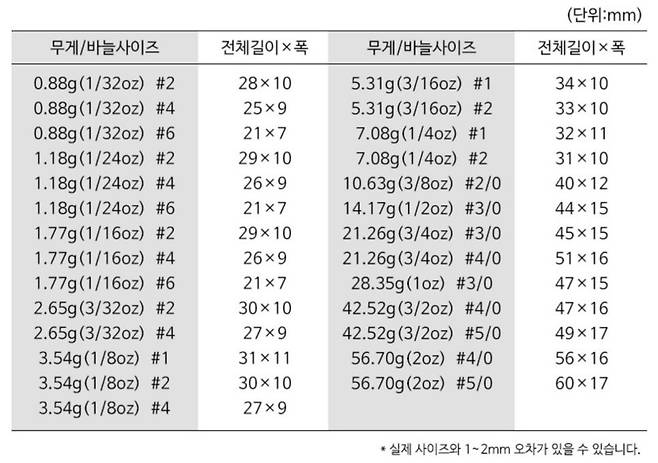 (단위:mm)

| 무게/바늘사이즈 | 전체길이×폭 | 무게/바늘사이즈 | 전체길이×폭 |
|---|---|---|---|
| 0.88g(1/32oz) #2 | 28×10 | 5.31g(3/16oz) #1 | 34×10 |
| 0.88g(1/32oz) #4 | 25×9 | 5.31g(3/16oz) #2 | 33×10 |
| 0.88g(1/32oz) #6 | 21×7 | 7.08g(1/4oz) #1 | 32×11 |
| 1.18g(1/24oz) #2 | 29×10 | 7.08g(1/4oz) #2 | 31×10 |
| 1.18g(1/24oz) #4 | 26×9 | 10.63g(3/8oz) #2/0 | 40×12 |
| 1.18g(1/24oz) #6 | 21×7 | 14.17g(1/2oz) #3/0 | 44×15 |
| 1.77g(1/16oz) #2 | 29×10 | 21.26g(3/4oz) #3/0 | 45×15 |
| 1.77g(1/16oz) #4 | 26×9 | 21.26g(3/4oz) #4/0 | 51×16 |
| 1.77g(1/16oz) #6 | 21×7 | 28.35g(1oz) #3/0 | 47×15 |
| 2.65g(3/32oz) #2 | 30×10 | 42.52g(3/2oz) #4/0 | 47×16 |
| 2.65g(3/32oz) #4 | 27×9 | 42.52g(3/2oz) #5/0 | 49×17 |
| 3.54g(1/8oz) #1 | 31×11 | 56.70g(2oz) #4/0 | 56×16 |
| 3.54g(1/8oz) #2 | 30×10 | 56.70g(2oz) #5/0 | 60×17 |
| 3.54g(1/8oz) #4 | 27×9 | | |

* 실제 사이즈와 1~2mm 오차가 있을 수 있습니다.